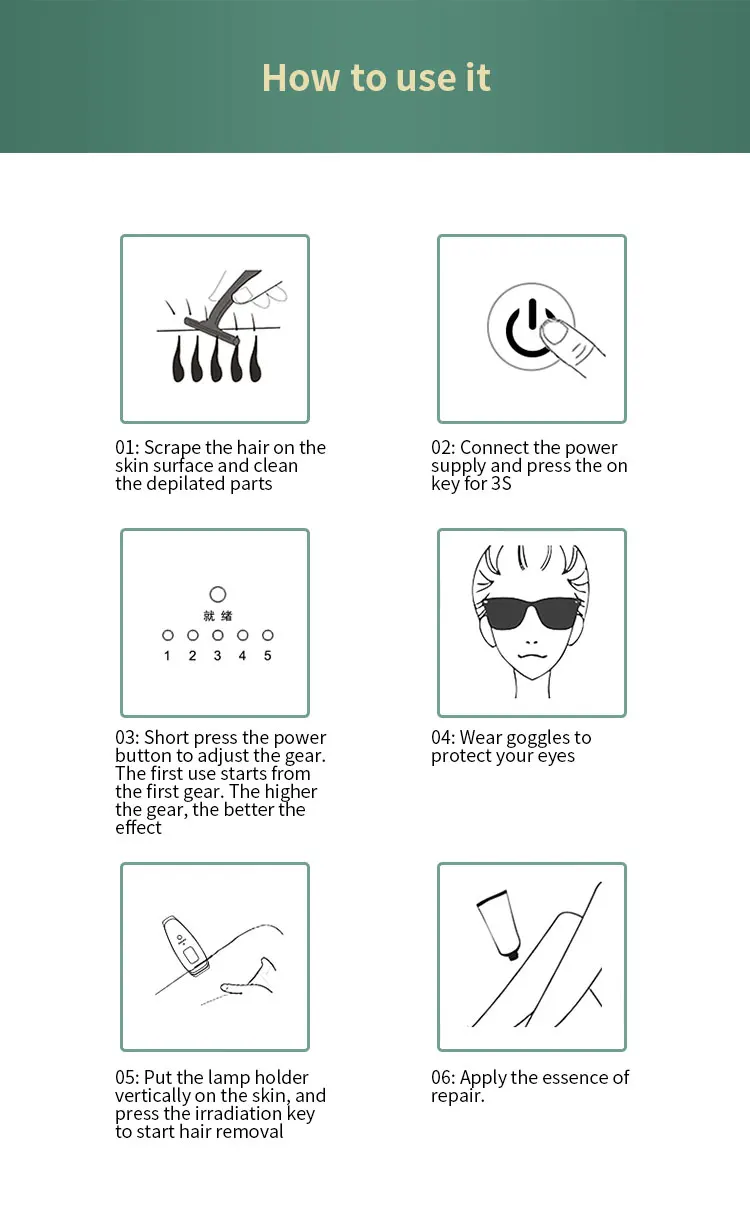 How to use it

01: Scrape the hair on the skin surface and clean the depilated parts

02: Connect the power supply and press the on key for 3S

就绪

1 2 3 4 5

03: Short press the power button to adjust the gear. The first use starts from the first gear. The higher the gear, the better the effect

04: Wear goggles to protect your eyes

05: Put the lamp holder vertically on the skin, and press the irradiation key to start hair removal

06: Apply the essence of repair.